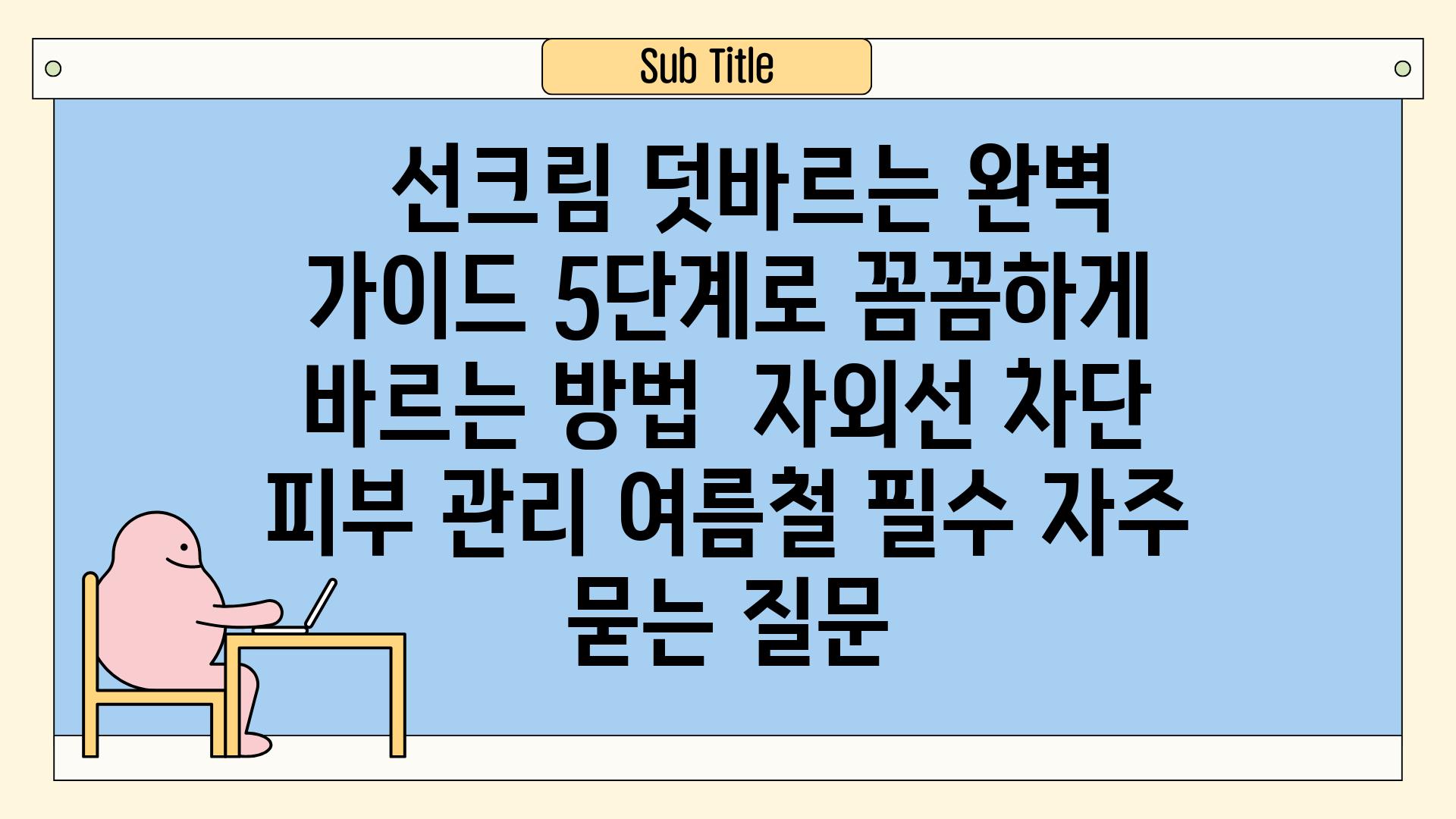 Sub Title

선크림 덧바르는 완벽 가이드 5단계로 꼼꼼하게 바르는 방법 자외선 차단 피부 관리 여름철 필수 자주 묻는 질문